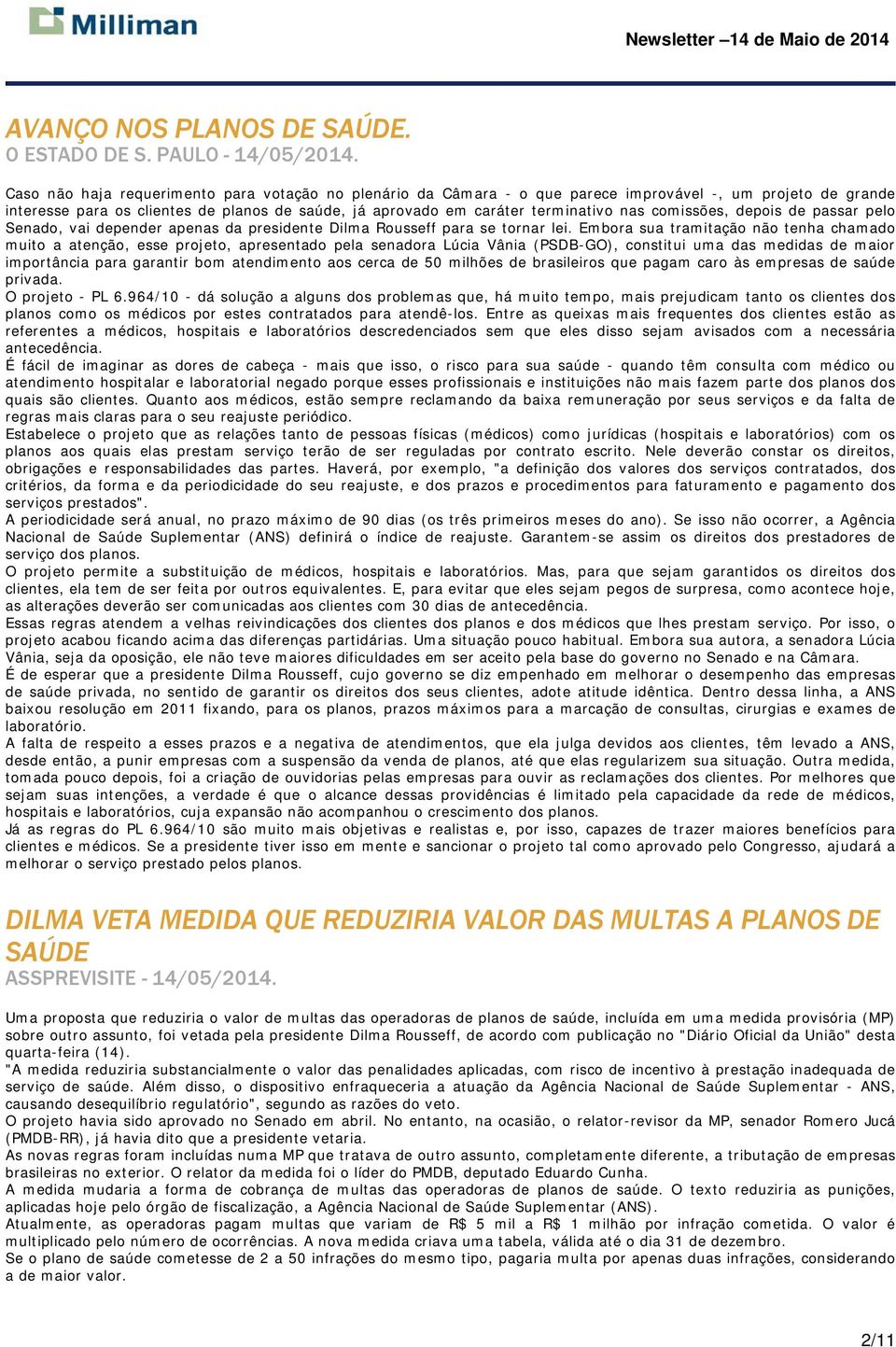 Milliman

Newsletter –14 de Maio de 2014

AVANÇO NOS PLANOS DE SAÚDE.
O ESTADO DE S. PAULO - 14/05/2014.

Caso não haja requerimento para votação no plenário da Câmara - o que parece improvável -, um projeto de grande interesse para os clientes de planos de saúde, já aprovado em caráter terminativo nas comissões, depois de passar pelo Senado, vai depender apenas da presidente Dilma Rousseff para se tornar lei. Embora sua tramitação não tenha chamado muito a atenção, esse projeto, apresentado pela senadora Lúcia Vânia (PSDB-GO), constitui uma das medidas de maior importância para garantir bom atendimento aos cerca de 50 milhões de brasileiros que pagam caro às empresas de saúde privada.
O projeto - PL 6.964/10 - dá solução a alguns dos problemas que, há muito tempo, mais prejudicam tanto os clientes dos planos como os médicos por estes contratados para atendê-los. Entre as queixas mais frequentes dos clientes estão as referentes a médicos, hospitais e laboratórios descredenciados sem que eles disso sejam avisados com a necessária antecedência.
É fácil de imaginar as dores de cabeça - mais que isso, o risco para sua saúde - quando têm consulta com médico ou atendimento hospitalar e laboratorial negado porque esses profissionais e instituições não mais fazem parte dos planos dos quais são clientes. Quanto aos médicos, estão sempre reclamando da baixa remuneração por seus serviços e da falta de regras mais claras para o seu reajuste periódico.
Estabelece o projeto que as relações tanto de pessoas físicas (médicos) como jurídicas (hospitais e laboratórios) com os planos aos quais elas prestam serviço terão de ser reguladas por contrato escrito. Nele deverão constar os direitos, obrigações e responsabilidades das partes. Haverá, por exemplo, "a definição dos valores dos serviços contratados, dos critérios, da forma e da periodicidade do seu reajuste, e dos prazos e procedimentos para faturamento e pagamento dos serviços prestados".
A periodicidade será anual, no prazo máximo de 90 dias (os três primeiros meses do ano). Se isso não ocorrer, a Agência Nacional de Saúde Suplementar (ANS) definirá o índice de reajuste. Garantem-se assim os direitos dos prestadores de serviço dos planos.
O projeto permite a substituição de médicos, hospitais e laboratórios. Mas, para que sejam garantidos os direitos dos clientes, ela tem de ser feita por outros equivalentes. E, para evitar que eles sejam pegos de surpresa, como acontece hoje, as alterações deverão ser comunicadas aos clientes com 30 dias de antecedência.
Essas regras atendem a velhas reivindicações dos clientes dos planos e dos médicos que lhes prestam serviço. Por isso, o projeto acabou ficando acima das diferenças partidárias. Uma situação pouco habitual. Embora sua autora, a senadora Lúcia Vânia, seja da oposição, ele não teve maiores dificuldades em ser aceito pela base do governo no Senado e na Câmara.
É de esperar que a presidente Dilma Rousseff, cujo governo se diz empenhado em melhorar o desempenho das empresas de saúde privada, no sentido de garantir os direitos dos seus clientes, adote atitude idêntica. Dentro dessa linha, a ANS baixou resolução em 2011 fixando, para os planos, prazos máximos para a marcação de consultas, cirurgias e exames de laboratório.
A falta de respeito a esses prazos e a negativa de atendimentos, que ela julga devidos aos clientes, têm levado a ANS, desde então, a punir empresas com a suspensão da venda de planos, até que elas regularizem sua situação. Outra medida, tomada pouco depois, foi a criação de ouvidorias pelas empresas para ouvir as reclamações dos clientes. Por melhores que sejam suas intenções, a verdade é que o alcance dessas providências é limitado pela capacidade da rede de médicos, hospitais e laboratórios, cuja expansão não acompanhou o crescimento dos planos.
Já as regras do PL 6.964/10 são muito mais objetivas e realistas e, por isso, capazes de trazer maiores benefícios para clientes e médicos. Se a presidente tiver isso em mente e sancionar o projeto tal como aprovado pelo Congresso, ajudará a melhorar o serviço prestado pelos planos.

DILMA VETA MEDIDA QUE REDUZIRIA VALOR DAS MULTAS A PLANOS DE SAÚDE
ASSPREVISITE - 14/05/2014.

Uma proposta que reduziria o valor de multas das operadoras de planos de saúde, incluída em uma medida provisória (MP) sobre outro assunto, foi vetada pela presidente Dilma Rousseff, de acordo com publicação no "Diário Oficial da União" desta quarta-feira (14).
"A medida reduziria substancialmente o valor das penalidades aplicadas, com risco de incentivo à prestação inadequada de serviço de saúde. Além disso, o dispositivo enfraqueceria a atuação da Agência Nacional de Saúde Suplementar - ANS, causando desequilíbrio regulatório", segundo as razões do veto.
O projeto havia sido aprovado no Senado em abril. No entanto, na ocasião, o relator-revisor da MP, senador Romero Jucá (PMDB-RR), já havia dito que a presidente vetaria.
As novas regras foram incluídas numa MP que tratava de outro assunto, completamente diferente, a tributação de empresas brasileiras no exterior. O relator da medida foi o líder do PMDB, deputado Eduardo Cunha.
A medida mudaria a forma de cobrança de multas das operadoras de planos de saúde. O texto reduziria as punições, aplicadas hoje pelo órgão de fiscalização, a Agência Nacional de Saúde Suplementar (ANS).
Atualmente, as operadoras pagam multas que variam de R$ 5 mil a R$ 1 milhão por infração cometida. O valor é multiplicado pelo número de ocorrências. A nova medida criava uma tabela, válida até o dia 31 de dezembro.
Se o plano de saúde cometesse de 2 a 50 infrações do mesmo tipo, pagaria multa por apenas duas infrações, considerando a de maior valor.

2/11